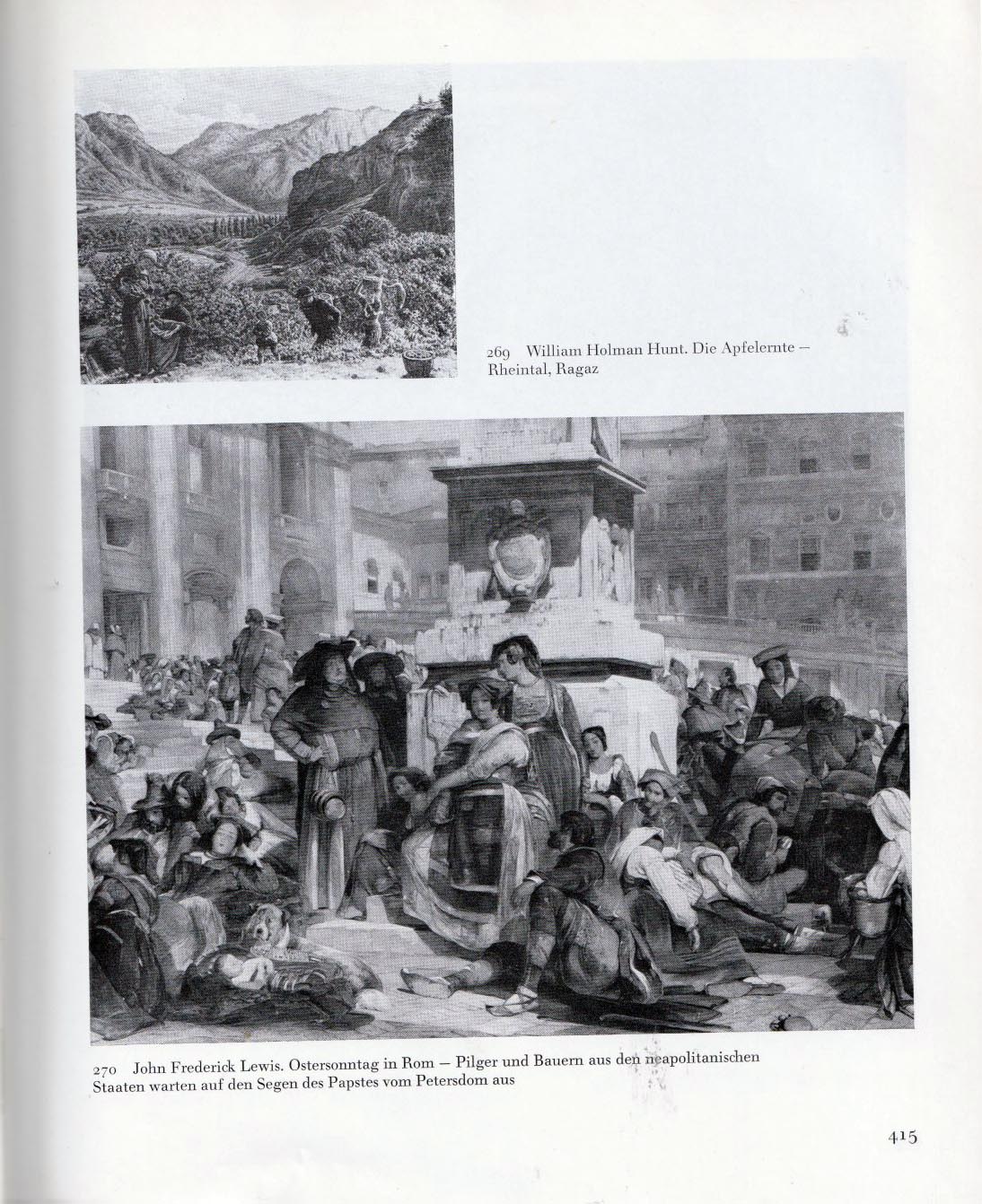 269 William Holman Hunt. Die Apfelernte – Rheintal, Ragaz

270 John Frederick Lewis. Ostersonntag in Rom – Pilger und Bauern aus den neapolitanischen Staaten warten auf den Segen des Papstes vom Petersdom aus

415